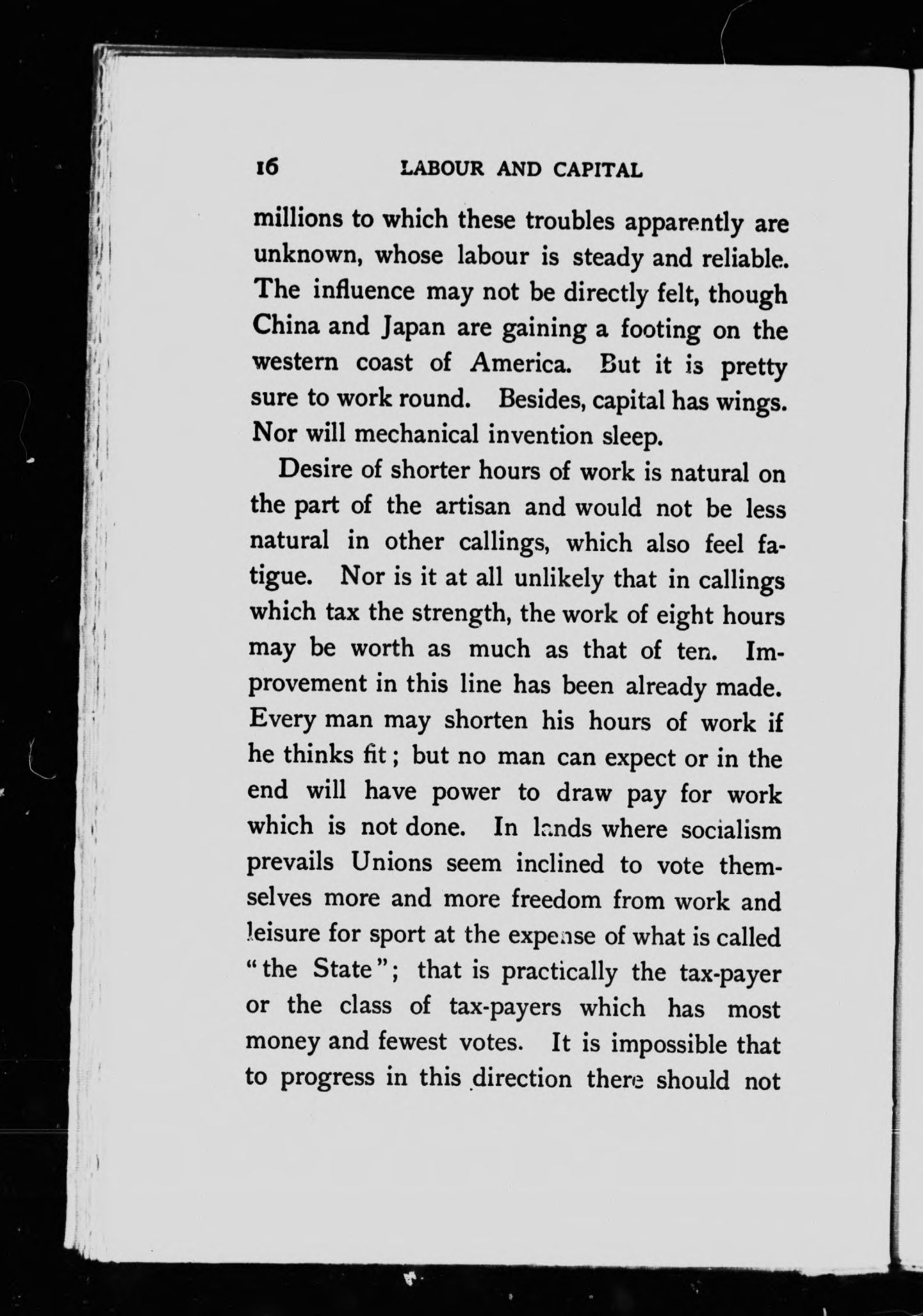 16 LABOUR AND CAPITAL

millions to which these troubles apparently are unknown, whose labour is steady and reliable. The influence may not be directly felt, though China and Japan are gaining a footing on the western coast of America. But it is pretty sure to work round. Besides, capital has wings. Nor will mechanical invention sleep.

Desire of shorter hours of work is natural on the part of the artisan and would not be less natural in other callings, which also feel fatigue. Nor is it at all unlikely that in callings which tax the strength, the work of eight hours may be worth as much as that of ten. Improvement in this line has been already made. Every man may shorten his hours of work if he thinks fit; but no man can expect or in the end will have power to draw pay for work which is not done. In lands where socialism prevails Unions seem inclined to vote themselves more and more freedom from work and leisure for sport at the expense of what is called "the State"; that is practically the tax-payer or the class of tax-payers which has most money and fewest votes. It is impossible that to progress in this direction there should not